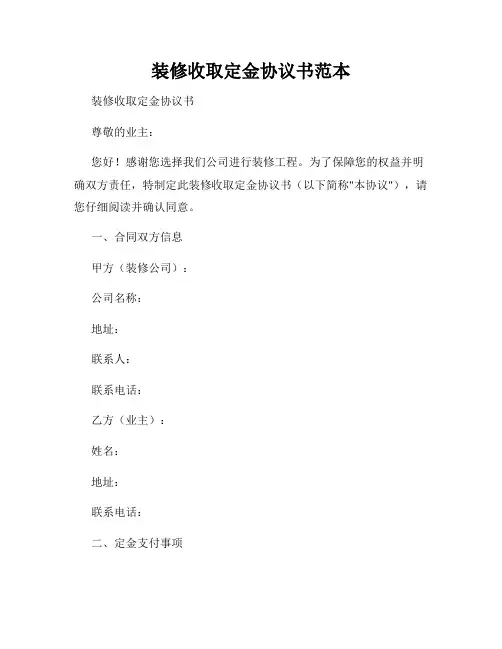 装修收取定金协议书范本

装修收取定金协议书

尊敬的业主：

您好！感谢您选择我们公司进行装修工程。为了保障您的权益并明确双方责任，特制定此装修收取定金协议书（以下简称"本协议"），请您仔细阅读并确认同意。

一、合同双方信息

甲方（装修公司）：

公司名称：

地址：

联系人：

联系电话：

乙方（业主）：

姓名：

地址：

联系电话：

二、定金支付事项